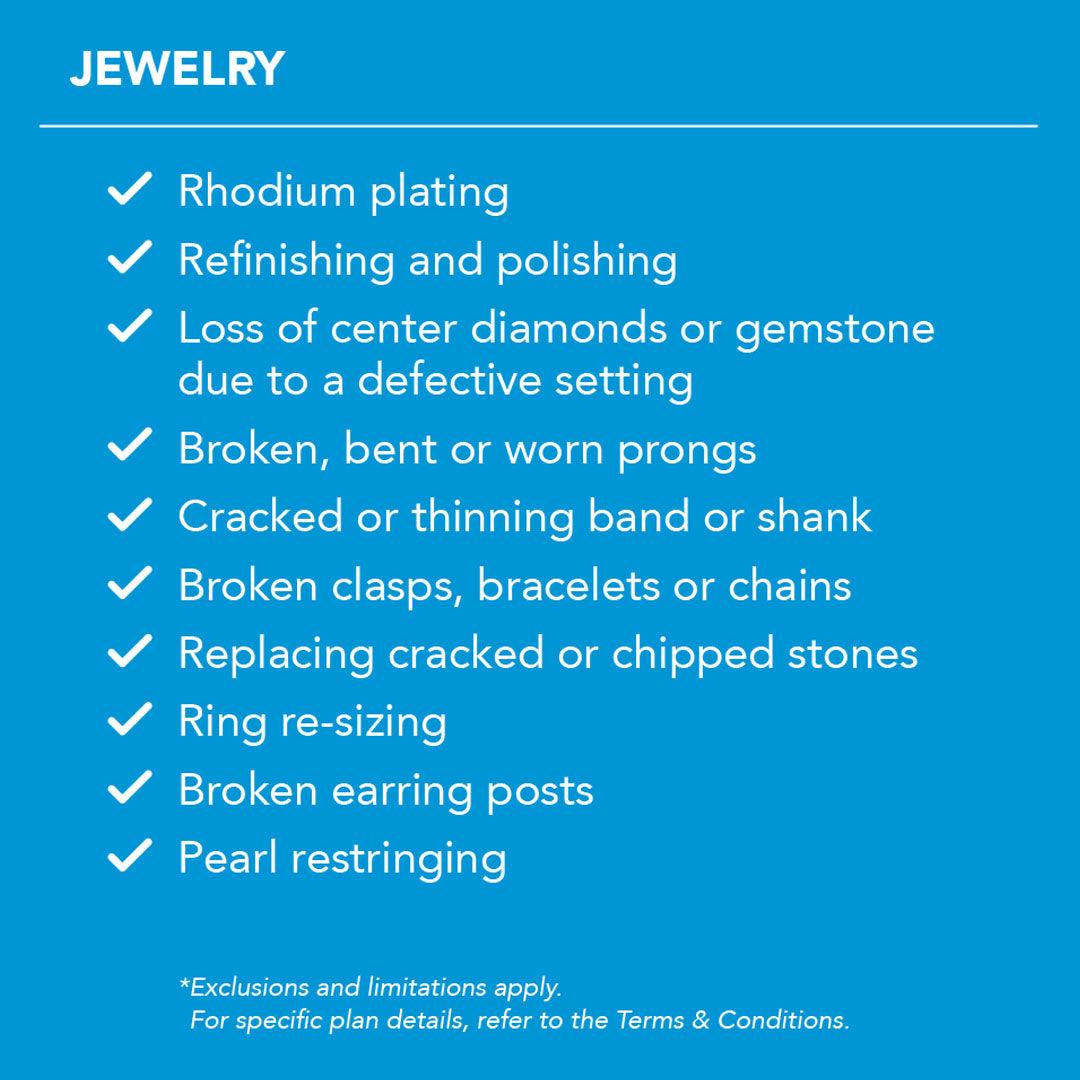 JEWELRY

✓ Rhodium plating
✓ Refinishing and polishing
✓ Loss of center diamonds or gemstone due to a defective setting
✓ Broken, bent or worn prongs
✓ Cracked or thinning band or shank
✓ Broken clasps, bracelets or chains
✓ Replacing cracked or chipped stones
✓ Ring re-sizing
✓ Broken earring posts
✓ Pearl restringing

*Exclusions and limitations apply.
For specific plan details, refer to the Terms & Conditions.